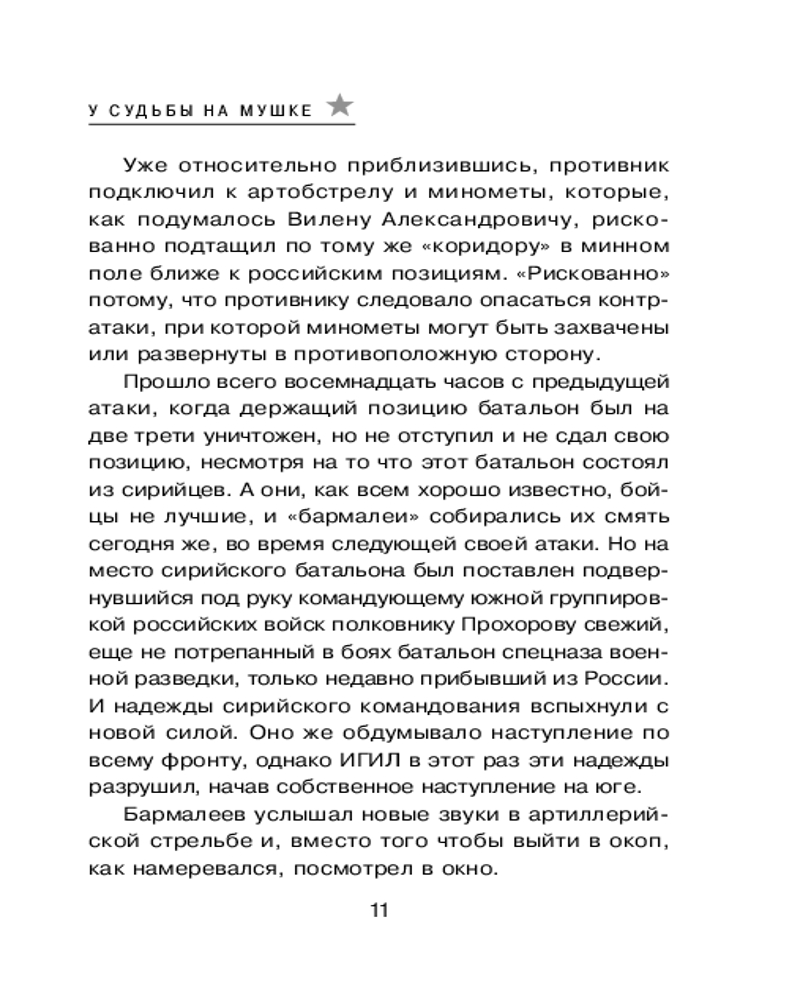 У СУДЬБЫ НА МУШКЕ

Уже относительно приблизившись, противник подключил к артобстрелу и минометы, которые, как подумалось Вилену Александровичу, рискованно подтащил по тому же «коридору» в минном поле ближе к российским позициям. «Рискованно» потому, что противнику следовало опасаться контратаки, при которой минометы могут быть захвачены или развернуты в противоположную сторону.

Прошло всего восемнадцать часов с предыдущей атаки, когда держащий позицию батальон был на две трети уничтожен, но не отступил и не сдал свою позицию, несмотря на то что этот батальон состоял из сирийцев. А они, как всем хорошо известно, бойцы не лучшие, и «бармалеи» собирались их смять сегодня же, во время следующей своей атаки. Но на место сирийского батальона был поставлен подвернувшийся под руку командующему южной группировкой российских войск полковнику Прохорову свежий, еще не потрепанный в боях батальон спецназа военной разведки, только недавно прибывший из России. И надежды сирийского командования вспыхнули с новой силой. Оно же обдумывало наступление по всему фронту, однако ИГИЛ в этот раз эти надежды разрушил, начав собственное наступление на юге.

Бармалеев услышал новые звуки в артиллерийской стрельбе и, вместо того чтобы выйти в окоп, как намеревался, посмотрел в окно.

11